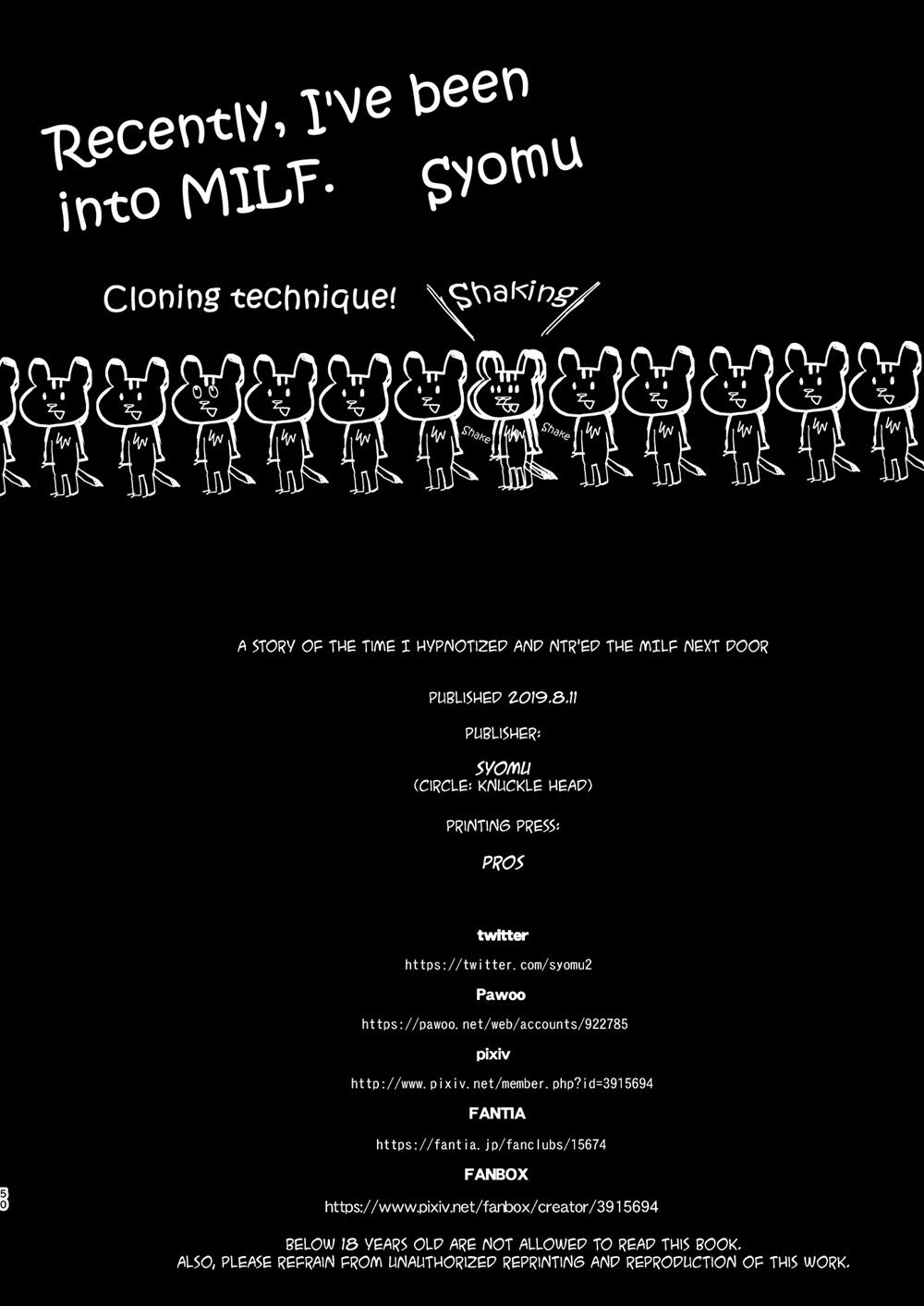 Recently, I've been into MILF. Syomu

Cloning technique! Shaking

Shake Shake

A STORY OF THE TIME I HYPNOTIZED AND NTR'ED THE MILF NEXT DOOR

PUBLISHED 2019.8.11

PUBLISHER:

SYOMU
(CIRCLE: KNUCKLE HEAD)

PRINTING PRESS:

PROS

twitter

https://twitter.com/syomu2

Pawoo

https://pawoo.net/web/accounts/922785

pixiv

http://www.pixiv.net/member.php?id=3915694

FANTIA

https://fantia.jp/fanclubs/15674

FANBOX

https://www.pixiv.net/fanbox/creator/3915694

50

BELOW 18 YEARS OLD ARE NOT ALLOWED TO READ THIS BOOK.
ALSO, PLEASE REFRAIN FROM UNAUTHORIZED REPRINTING AND REPRODUCTION OF THIS WORK.